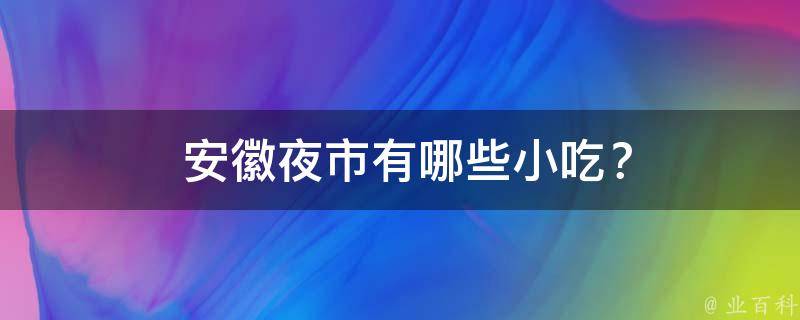 安徽夜市有哪些小吃？

@ 业百科